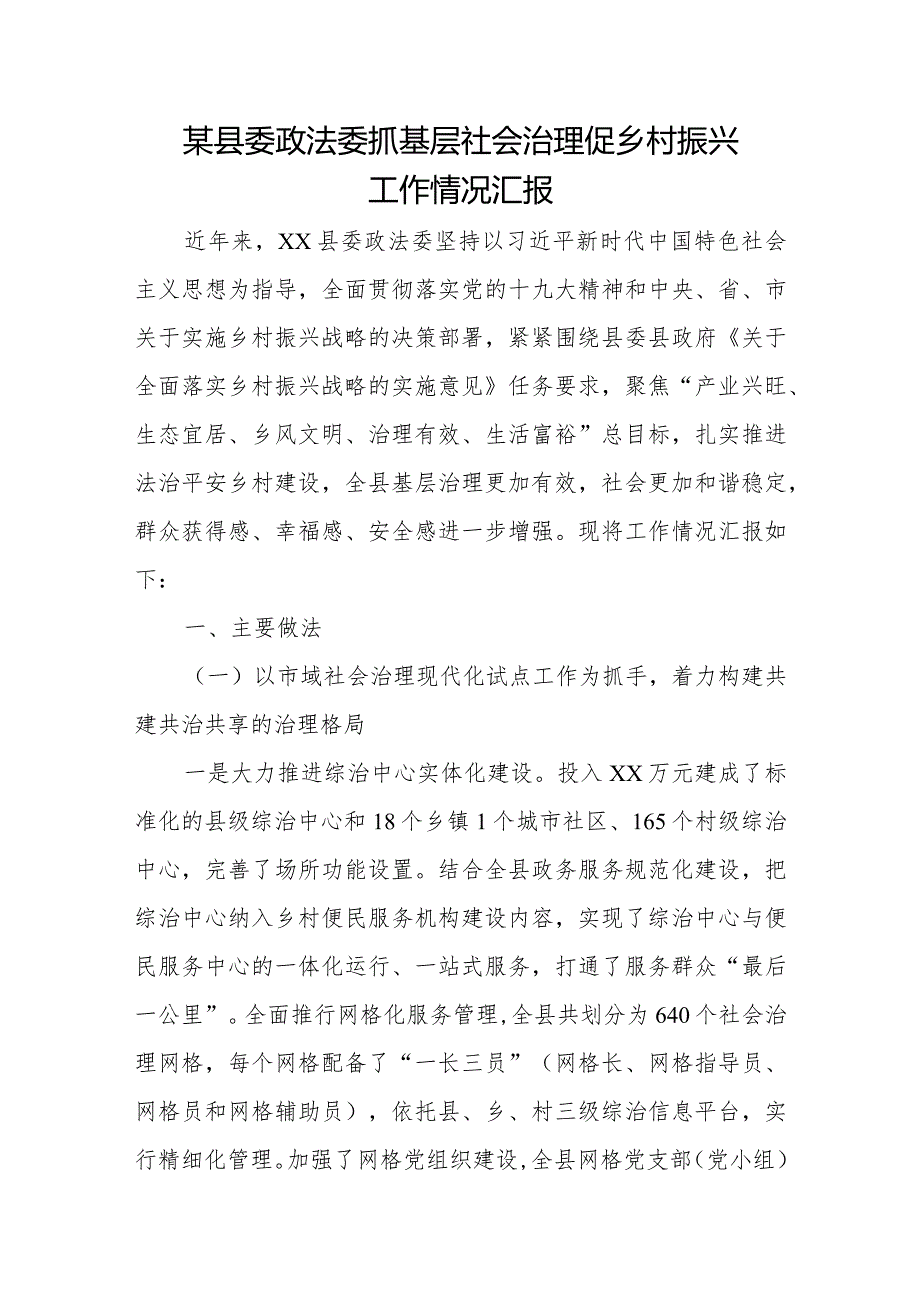 某县委政法委抓基层社会治理促乡村振兴工作情况汇报

近年来，XX县委政法委坚持以习近平新时代中国特色社会主义思想为指导，全面贯彻落实党的十九大精神和中央、省、市关于实施乡村振兴战略的决策部署，紧紧围绕县委县政府《关于全面落实乡村振兴战略的实施意见》任务要求，聚焦“产业兴旺、生态宜居、乡风文明、治理有效、生活富裕”总目标，扎实推进法治平安乡村建设，全县基层治理更加有效，社会更加和谐稳定，群众获得感、幸福感、安全感进一步增强。现将工作情况汇报如下：

一、主要做法

（一）以市域社会治理现代化试点工作为抓手，着力构建共建共治共享的治理格局

一是大力推进综治中心实体化建设。投入XX万元建成了标准化的县级综治中心和18个乡镇1个城市社区、165个村级综治中心，完善了场所功能设置。结合全县政务服务规范化建设，把综治中心纳入乡村便民服务机构建设内容，实现了综治中心与便民服务中心的一体化运行、一站式服务，打通了服务群众“最后一公里”。全面推行网格化服务管理，全县共划分为640个社会治理网格，每个网格配备了“一长三员”（网格长、网格指导员、网格员和网格辅助员），依托县、乡、村三级综治信息平台，实行精细化管理。加强了网格党组织建设，全县网格党支部（党小组）